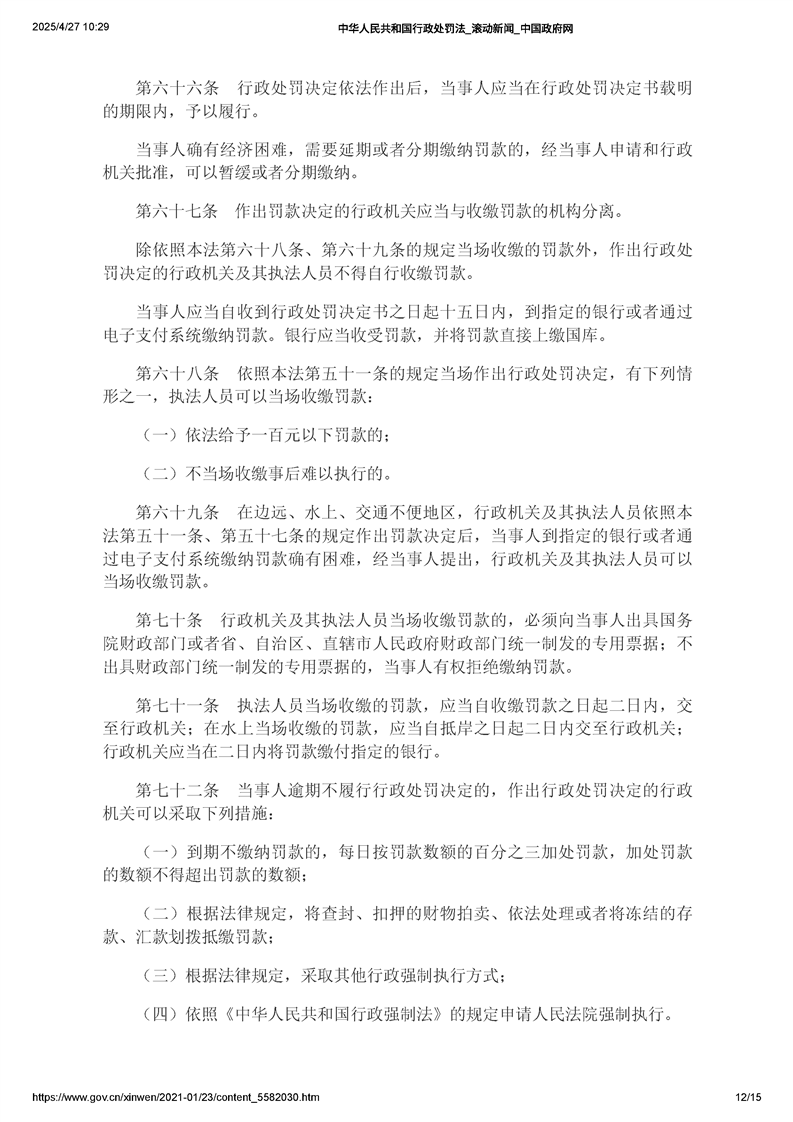 2025/4/27 10:29　　中华人民共和国行政处罚法_滚动新闻_中国政府网

第六十六条　行政处罚决定依法作出后，当事人应当在行政处罚决定书载明的期限内，予以履行。

当事人确有经济困难，需要延期或者分期缴纳罚款的，经当事人申请和行政机关批准，可以暂缓或者分期缴纳。

第六十七条　作出罚款决定的行政机关应当与收缴罚款的机构分离。

除依照本法第六十八条、第六十九条的规定当场收缴的罚款外，作出行政处罚决定的行政机关及其执法人员不得自行收缴罚款。

当事人应当自收到行政处罚决定书之日起十五日内，到指定的银行或者通过电子支付系统缴纳罚款。银行应当收受罚款，并将罚款直接上缴国库。

第六十八条　依照本法第五十一条的规定当场作出行政处罚决定，有下列情形之一，执法人员可以当场收缴罚款：

（一）依法给予一百元以下罚款的；

（二）不当场收缴事后难以执行的。

第六十九条　在边远、水上、交通不便地区，行政机关及其执法人员依照本法第五十一条、第五十七条的规定作出罚款决定后，当事人到指定的银行或者通过电子支付系统缴纳罚款确有困难，经当事人提出，行政机关及其执法人员可以当场收缴罚款。

第七十条　行政机关及其执法人员当场收缴罚款的，必须向当事人出具国务院财政部门或者省、自治区、直辖市人民政府财政部门统一制发的专用票据；不出具财政部门统一制发的专用票据的，当事人有权拒绝缴纳罚款。

第七十一条　执法人员当场收缴的罚款，应当自收缴罚款之日起二日内，交至行政机关；在水上当场收缴的罚款，应当自抵岸之日起二日内交至行政机关；行政机关应当在二日内将罚款缴付指定的银行。

第七十二条　当事人逾期不履行行政处罚决定的，作出行政处罚决定的行政机关可以采取下列措施：

（一）到期不缴纳罚款的，每日按罚款数额的百分之三加处罚款，加处罚款的数额不得超出罚款的数额；

（二）根据法律规定，将查封、扣押的财物拍卖、依法处理或者将冻结的存款、汇款划拨抵缴罚款；

（三）根据法律规定，采取其他行政强制执行方式；

（四）依照《中华人民共和国行政强制法》的规定申请人民法院强制执行。

https://www.gov.cn/xinwen/2021-01/23/content_5582030.htm　12/15